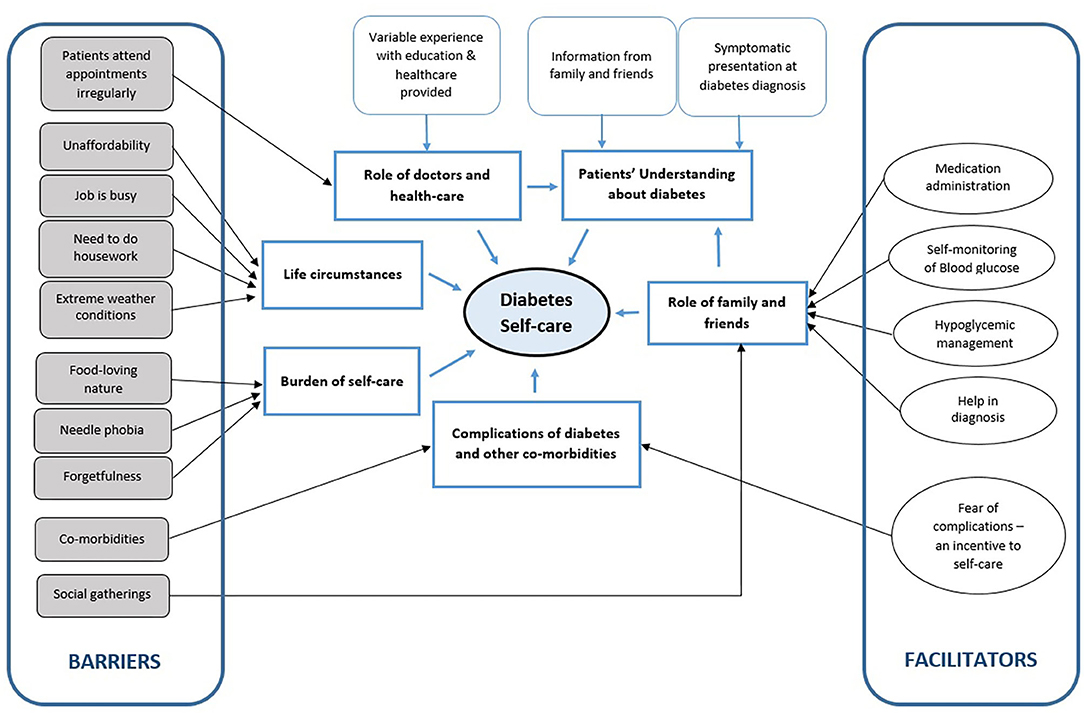 Patients attend appointments irregularly

Unaffordability

Job is busy

Need to do housework

Extreme weather conditions

Food-loving nature

Needle phobia

Forgetfulness

Co-morbidities

Social gatherings

BARRIERS

Variable experience with education & healthcare provided

Information from family and friends

Symptomatic presentation at diabetes diagnosis

Role of doctors and health-care

Patients' Understanding about diabetes

Life circumstances

Diabetes Self-care

Role of family and friends

Burden of self-care

Complications of diabetes and other co-morbidities

Medication administration

Self-monitoring of Blood glucose

Hypoglycemic management

Help in diagnosis

Fear of complications – an incentive to self-care

FACILITATORS